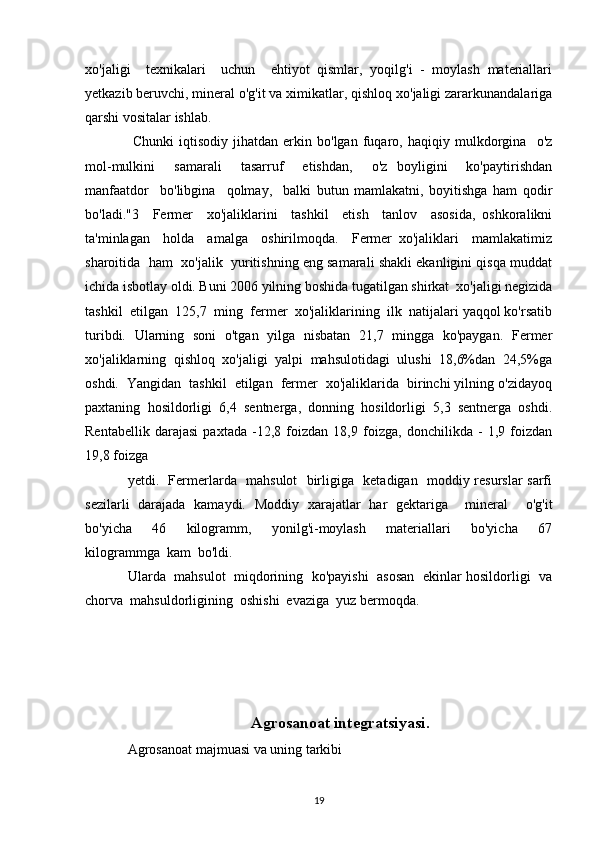 xo'jaligi texnikalari uchun ehtiyot qismlar, yoqilg'i - moylash materiallari yetkazib beruvchi, mineral o'g'it va ximikatlar, qishloq xo'jaligi zararkunandalariga qarshi vositalar ishlab.

Chunki iqtisodiy jihatdan erkin bo'lgan fuqaro, haqiqiy mulkdorgina o'z mol-mulkini samarali tasarruf etishdan, o'z boyligini ko'paytirishdan manfaatdor bo'libgina qolmay, balki butun mamlakatni, boyitishga ham qodir bo'ladi."3 Fermer xo'jaliklarini tashkil etish tanlov asosida, oshkoralikni ta'minlagan holda amalga oshirilmoqda. Fermer xo'jaliklari mamlakatimiz sharoitida ham xo'jalik yuritishning eng samarali shakli ekanligini qisqa muddat ichida isbotlay oldi. Buni 2006 yilning boshida tugatilgan shirkat xo'jaligi negizida tashkil etilgan 125,7 ming fermer xo'jaliklarining ilk natijalari yaqqol ko'rsatib turibdi. Ularning soni o'tgan yilga nisbatan 21,7 mingga ko'paygan. Fermer xo'jaliklarning qishloq xo'jaligi yalpi mahsulotidagi ulushi 18,6%dan 24,5%ga oshdi. Yangidan tashkil etilgan fermer xo'jaliklarida birinchi yilning o'zidayoq paxtaning hosildorligi 6,4 sentnerga, donning hosildorligi 5,3 sentnerga oshdi. Rentabellik darajasi paxtada -12,8 foizdan 18,9 foizga, donchilikda - 1,9 foizdan 19,8 foizga

yetdi. Fermerlarda mahsulot birligiga ketadigan moddiy resurslar sarfi sezilarli darajada kamaydi. Moddiy xarajatlar har gektariga mineral o'g'it bo'yicha 46 kilogramm, yonilg'i-moylash materiallari bo'yicha 67 kilogrammga kam bo'ldi.

Ularda mahsulot miqdorining ko'payishi asosan ekinlar hosildorligi va chorva mahsuldorligining oshishi evaziga yuz bermoqda.

Agrosanoat integratsiyasi.

Agrosanoat majmuasi va uning tarkibi

19